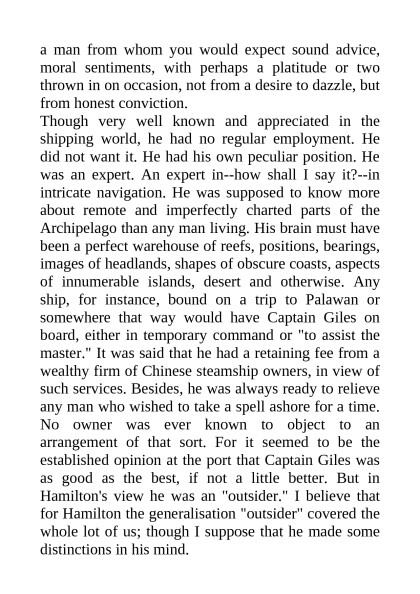 a man from whom you would expect sound advice, moral sentiments, with perhaps a platitude or two thrown in on occasion, not from a desire to dazzle, but from honest conviction.

Though very well known and appreciated in the shipping world, he had no regular employment. He did not want it. He had his own peculiar position. He was an expert. An expert in--how shall I say it?--in intricate navigation. He was supposed to know more about remote and imperfectly charted parts of the Archipelago than any man living. His brain must have been a perfect warehouse of reefs, positions, bearings, images of headlands, shapes of obscure coasts, aspects of innumerable islands, desert and otherwise. Any ship, for instance, bound on a trip to Palawan or somewhere that way would have Captain Giles on board, either in temporary command or "to assist the master." It was said that he had a retaining fee from a wealthy firm of Chinese steamship owners, in view of such services. Besides, he was always ready to relieve any man who wished to take a spell ashore for a time. No owner was ever known to object to an arrangement of that sort. For it seemed to be the established opinion at the port that Captain Giles was as good as the best, if not a little better. But in Hamilton's view he was an "outsider." I believe that for Hamilton the generalisation "outsider" covered the whole lot of us; though I suppose that he made some distinctions in his mind.